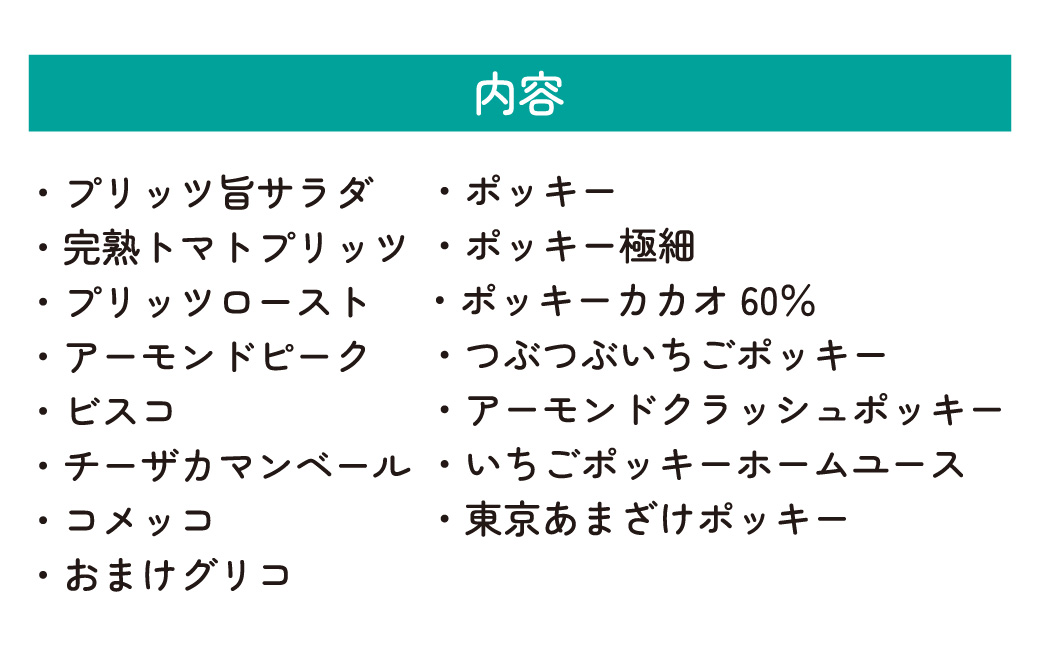 内容

・プリッツ旨サラダ
・完熟トマトプリッツ
・プリッツロースト
・アーモンドピーク
・ビスコ
・チーザカマンベール
・コメッコ
・おまけグリコ

・ポッキー
・ポッキー極細
・ポッキーカカオ 60%
・つぶつぶいちごポッキー
・アーモンドクラッシュポッキー
・いちごポッキーホームユース
・東京あまざけポッキー